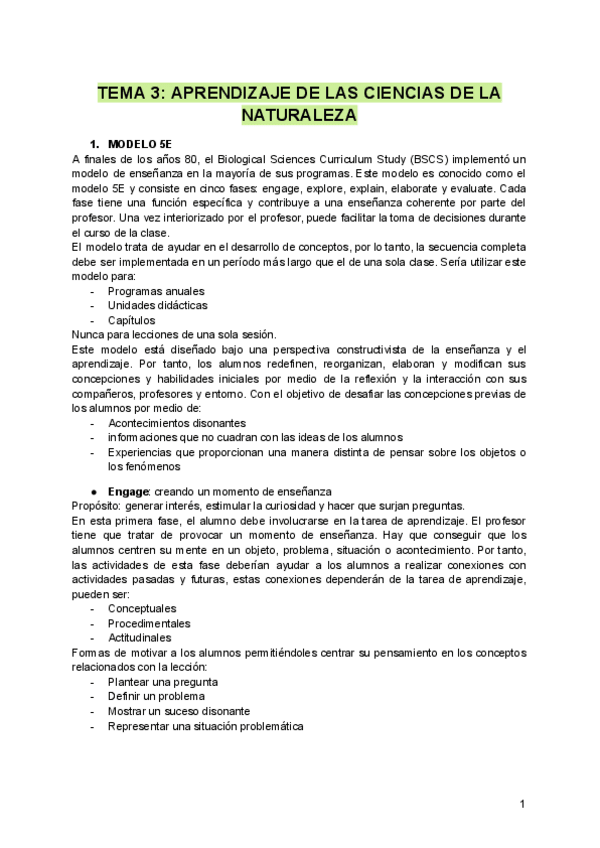 TEMA 3: APRENDIZAJE DE LAS CIENCIAS DE LA NATURALEZA

1. MODELO 5E
A finales de los años 80, el Biological Sciences Curriculum Study (BSCS) implementó un modelo de enseñanza en la mayoría de sus programas. Este modelo es conocido como el modelo 5E y consiste en cinco fases: engage, explore, explain, elaborate y evaluate. Cada fase tiene una función específica y contribuye a una enseñanza coherente por parte del profesor. Una vez interiorizado por el profesor, puede facilitar la toma de decisiones durante el curso de la clase.
El modelo trata de ayudar en el desarrollo de conceptos, por lo tanto, la secuencia completa debe ser implementada en un período más largo que el de una sola clase. Sería utilizar este modelo para:
- Programas anuales
- Unidades didácticas
- Capítulos
Nunca para lecciones de una sola sesión.
Este modelo está diseñado bajo una perspectiva constructivista de la enseñanza y el aprendizaje. Por tanto, los alumnos redefinen, reorganizan, elaboran y modifican sus concepciones y habilidades iniciales por medio de la reflexión y la interacción con sus compañeros, profesores y entorno. Con el objetivo de desafiar las concepciones previas de los alumnos por medio de:
- Acontecimientos disonantes
- informaciones que no cuadran con las ideas de los alumnos
- Experiencias que proporcionan una manera distinta de pensar sobre los objetos o los fenómenos

● Engage: creando un momento de enseñanza
Propósito: generar interés, estimular la curiosidad y hacer que surjan preguntas.
En esta primera fase, el alumno debe involucrarse en la tarea de aprendizaje. El profesor tiene que tratar de provocar un momento de enseñanza. Hay que conseguir que los alumnos centren su mente en un objeto, problema, situación o acontecimiento. Por tanto, las actividades de esta fase deberían ayudar a los alumnos a realizar conexiones con actividades pasadas y futuras, estas conexiones dependerán de la tarea de aprendizaje, pueden ser:
- Conceptuales
- Procedimentales
- Actitudinales
Formas de motivar a los alumnos permitiéndoles centrar su pensamiento en los conceptos relacionados con la lección:
- Plantear una pregunta
- Definir un problema
- Mostrar un suceso disonante
- Representar una situación problemática

1